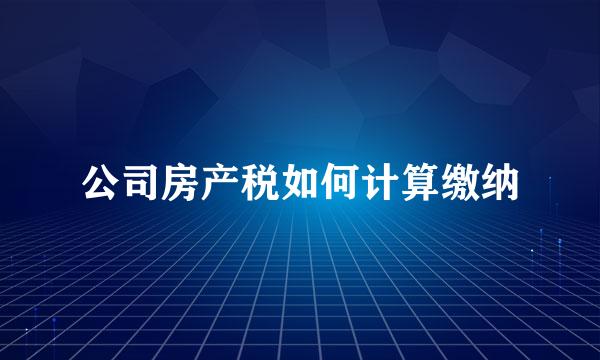 公司房产税如何计算缴纳